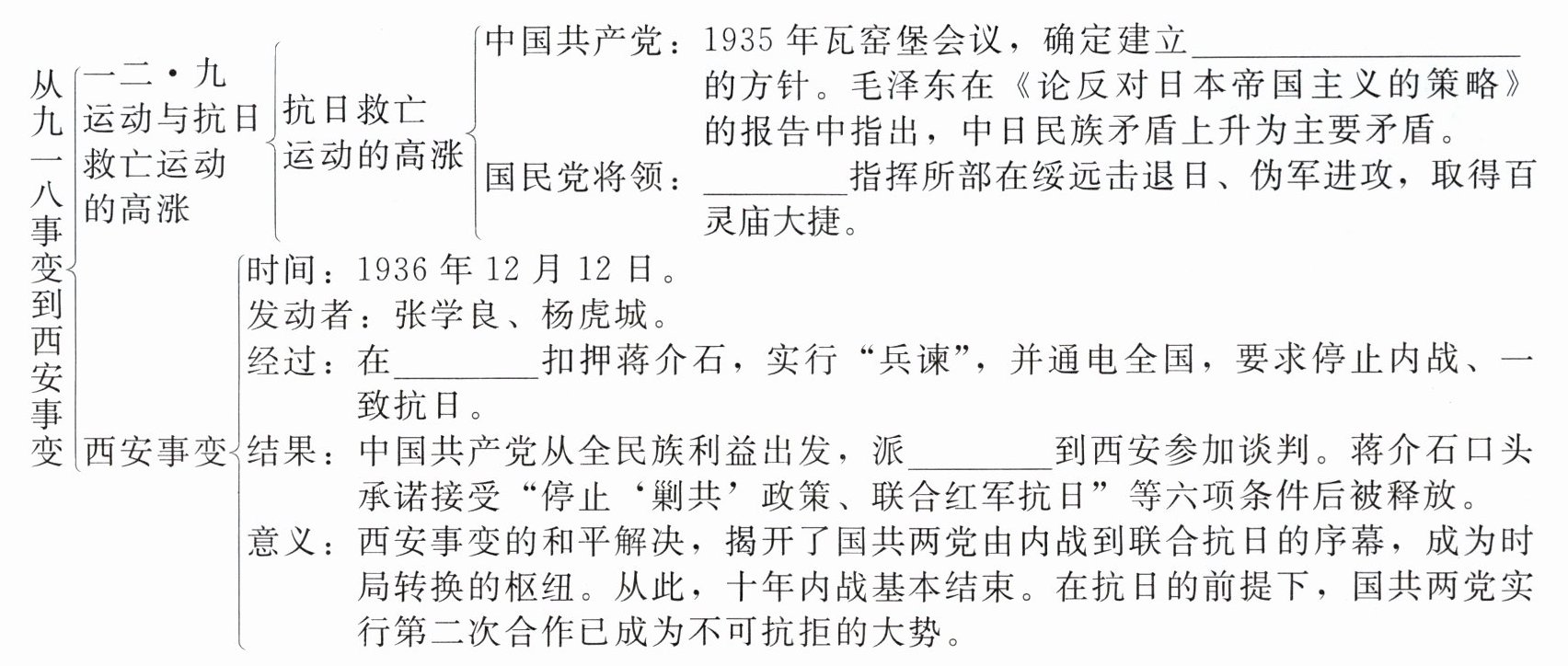 从九一八事变到西安事变

一二·九运动与抗日救亡运动的高涨

抗日救亡运动的高涨

中国共产党：1935年瓦窑堡会议，确定建立____的方针。毛泽东在《论反对日本帝国主义的策略》的报告中指出，中日民族矛盾上升为主要矛盾。

国民党将领：____指挥所部在绥远击退日、伪军进攻，取得百灵庙大捷。

西安事变

时间：1936年12月12日。

发动者：张学良、杨虎城。

经过：在____扣押蒋介石，实行“兵谏”，并通电全国，要求停止内战、一致抗日。

结果：中国共产党从全民族利益出发，派____到西安参加谈判。蒋介石口头承诺接受“停止‘剿共’政策、联合红军抗日”等六项条件后被释放。

意义：西安事变的和平解决，揭开了国共两党由内战到联合抗日的序幕，成为时局转换的枢纽。从此，十年内战基本结束。在抗日的前提下，国共两党实行第二次合作已成为不可抗拒的大势。